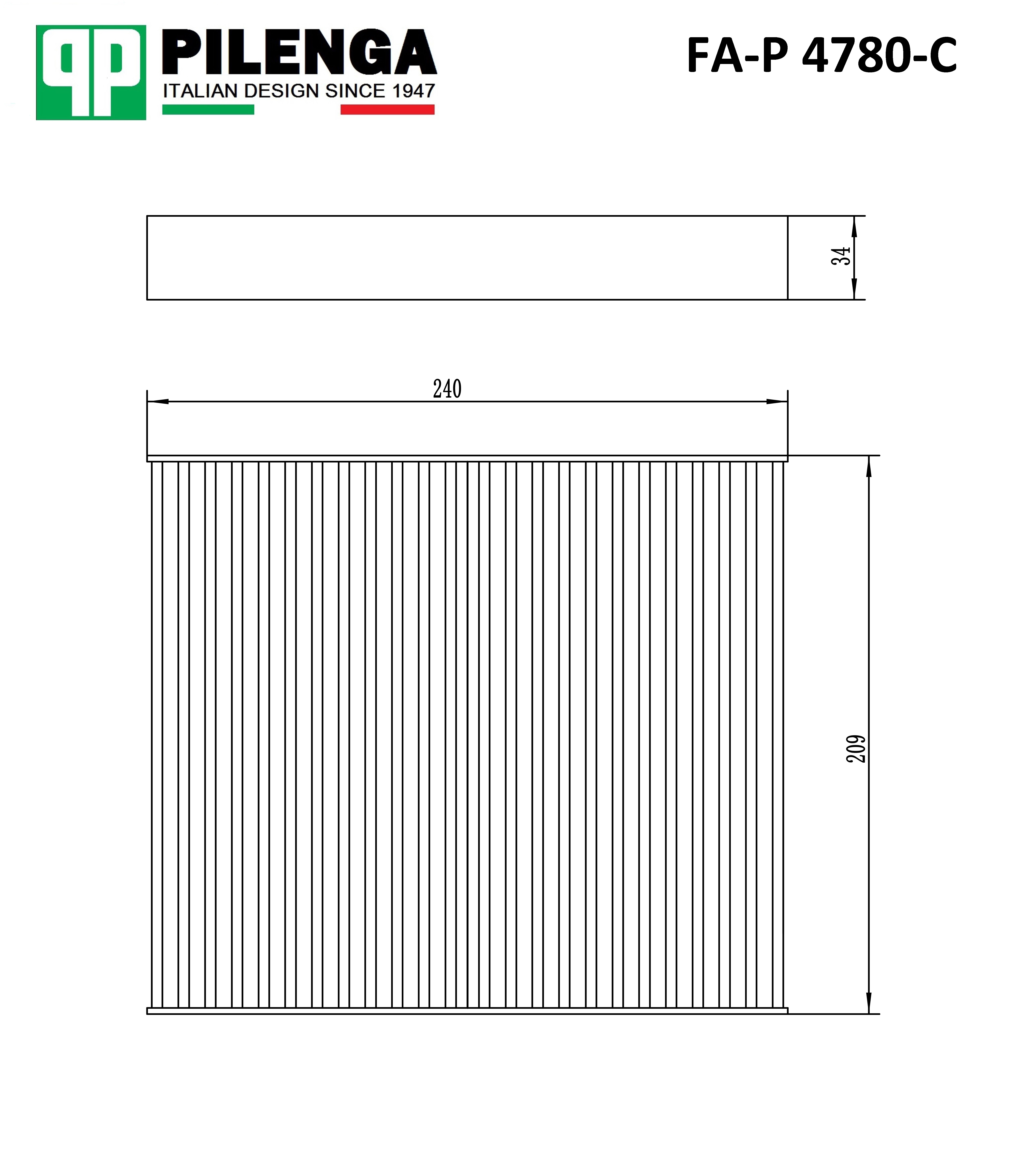 PILENGA
ITALIAN DESIGN SINCE 1947

FA-P 4780-C

34

240

209